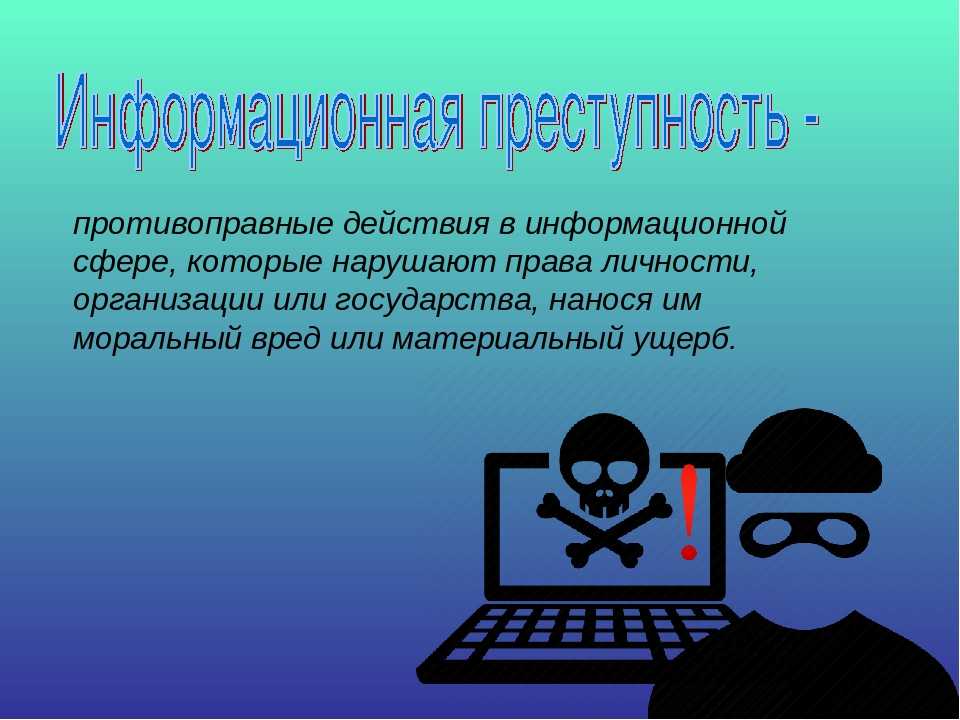 Информационная преступность -

противоправные действия в информационной сфере, которые нарушают права личности, организации или государства, нанося им моральный вред или материальный ущерб.

!